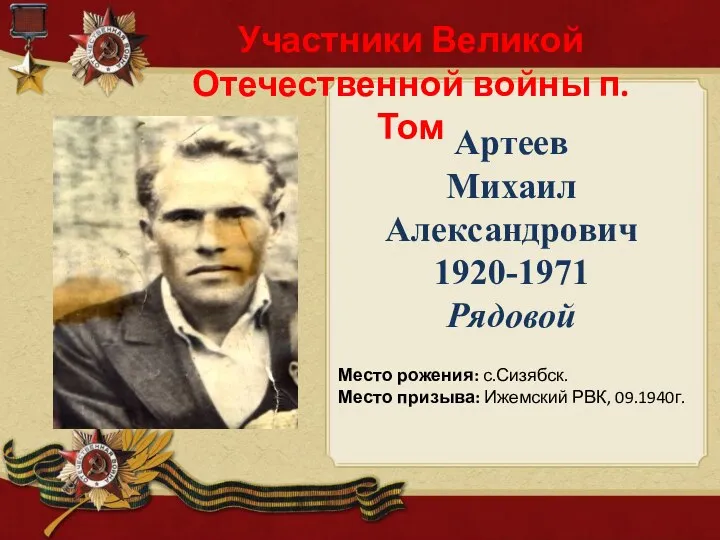 Участники Великой Отечественной войны п. Том

Артеев
Михаил
Александрович
1920-1971
Рядовой

Место рожения: с.Сизябск.
Место призыва: Ижемский РВК, 09.1940г.